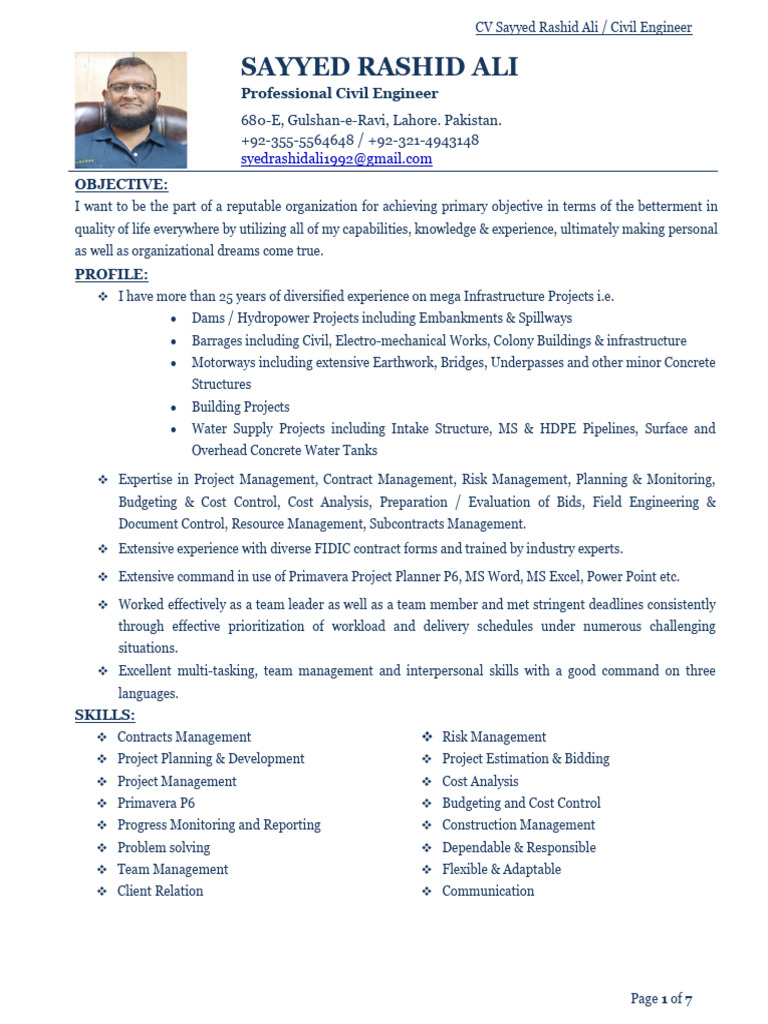 CV Sayyed Rashid Ali / Civil Engineer

SAYYED RASHID ALI
Professional Civil Engineer
680-E, Gulshan-e-Ravi, Lahore. Pakistan.
+92-355-5564648 / +92-321-4943148
syedrashidali1992@gmail.com

OBJECTIVE:
I want to be the part of a reputable organization for achieving primary objective in terms of the betterment in quality of life everywhere by utilizing all of my capabilities, knowledge & experience, ultimately making personal as well as organizational dreams come true.

PROFILE:
❖ I have more than 25 years of diversified experience on mega Infrastructure Projects i.e.
• Dams / Hydropower Projects including Embankments & Spillways
• Barrages including Civil, Electro-mechanical Works, Colony Buildings & infrastructure
• Motorways including extensive Earthwork, Bridges, Underpasses and other minor Concrete Structures
• Building Projects
• Water Supply Projects including Intake Structure, MS & HDPE Pipelines, Surface and Overhead Concrete Water Tanks
❖ Expertise in Project Management, Contract Management, Risk Management, Planning & Monitoring, Budgeting & Cost Control, Cost Analysis, Preparation / Evaluation of Bids, Field Engineering & Document Control, Resource Management, Subcontracts Management.
❖ Extensive experience with diverse FIDIC contract forms and trained by industry experts.
❖ Extensive command in use of Primavera Project Planner P6, MS Word, MS Excel, Power Point etc.
❖ Worked effectively as a team leader as well as a team member and met stringent deadlines consistently through effective prioritization of workload and delivery schedules under numerous challenging situations.
❖ Excellent multi-tasking, team management and interpersonal skills with a good command on three languages.

SKILLS:
❖ Contracts Management
❖ Project Planning & Development
❖ Project Management
❖ Primavera P6
❖ Progress Monitoring and Reporting
❖ Problem solving
❖ Team Management
❖ Client Relation

❖ Risk Management
❖ Project Estimation & Bidding
❖ Cost Analysis
❖ Budgeting and Cost Control
❖ Construction Management
❖ Dependable & Responsible
❖ Flexible & Adaptable
❖ Communication

Page 1 of 7